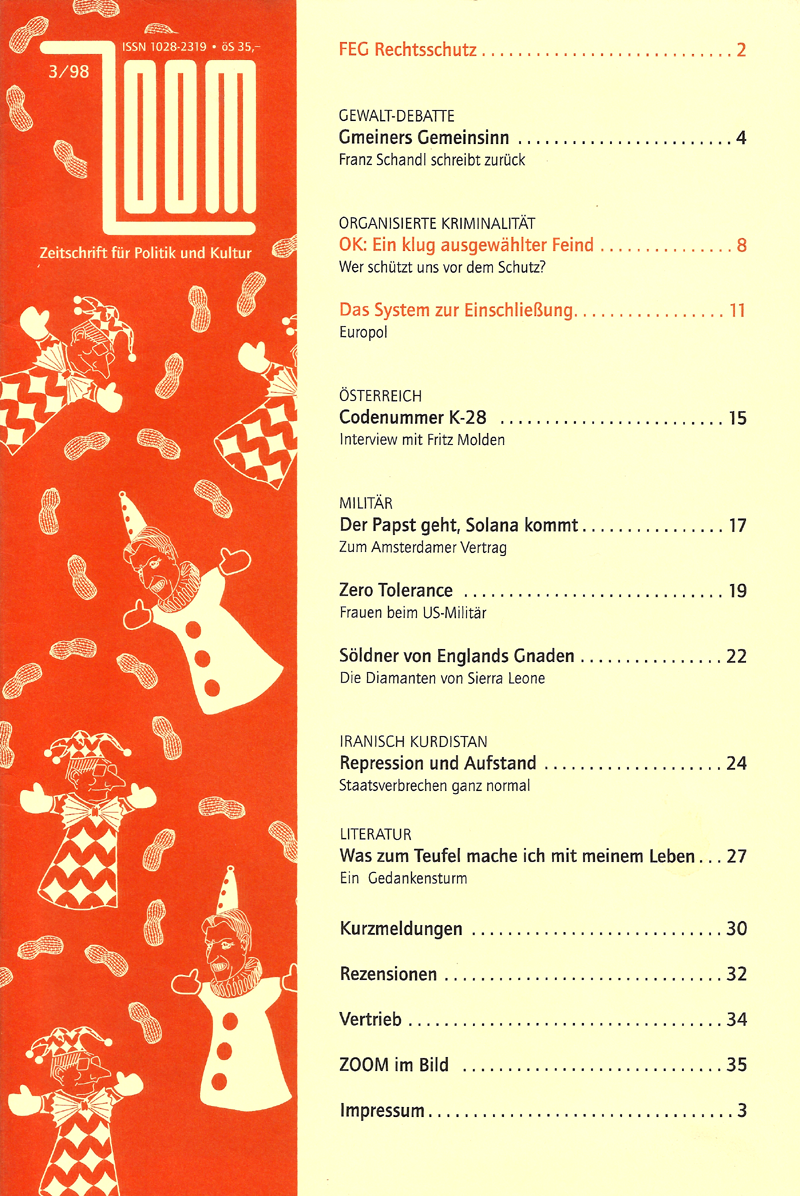 3/98

ISSN 1028-2319 • öS 35,–

ZOOM

Zeitschrift für Politik und Kultur

FEG Rechtsschutz 2

GEWALT-DEBATTE
Gmeiners Gemeinsinn 4
Franz Schandl schreibt zurück

ORGANISIERTE KRIMINALITÄT
OK: Ein klug ausgewählter Feind 8
Wer schützt uns vor dem Schutz?

Das System zur Einschließung 11
Europol

ÖSTERREICH
Codenummer K-28 15
Interview mit Fritz Molden

MILITÄR
Der Papst geht, Solana kommt 17
Zum Amsterdamer Vertrag

Zero Tolerance 19
Frauen beim US-Militär

Söldner von Englands Gnaden 22
Die Diamanten von Sierra Leone

IRANISCH KURDISTAN
Repression und Aufstand 24
Staatsverbrechen ganz normal

LITERATUR
Was zum Teufel mache ich mit meinem Leben 27
Ein Gedankensturm

Kurzmeldungen 30

Rezensionen 32

Vertrieb 34

ZOOM im Bild 35

Impressum 3